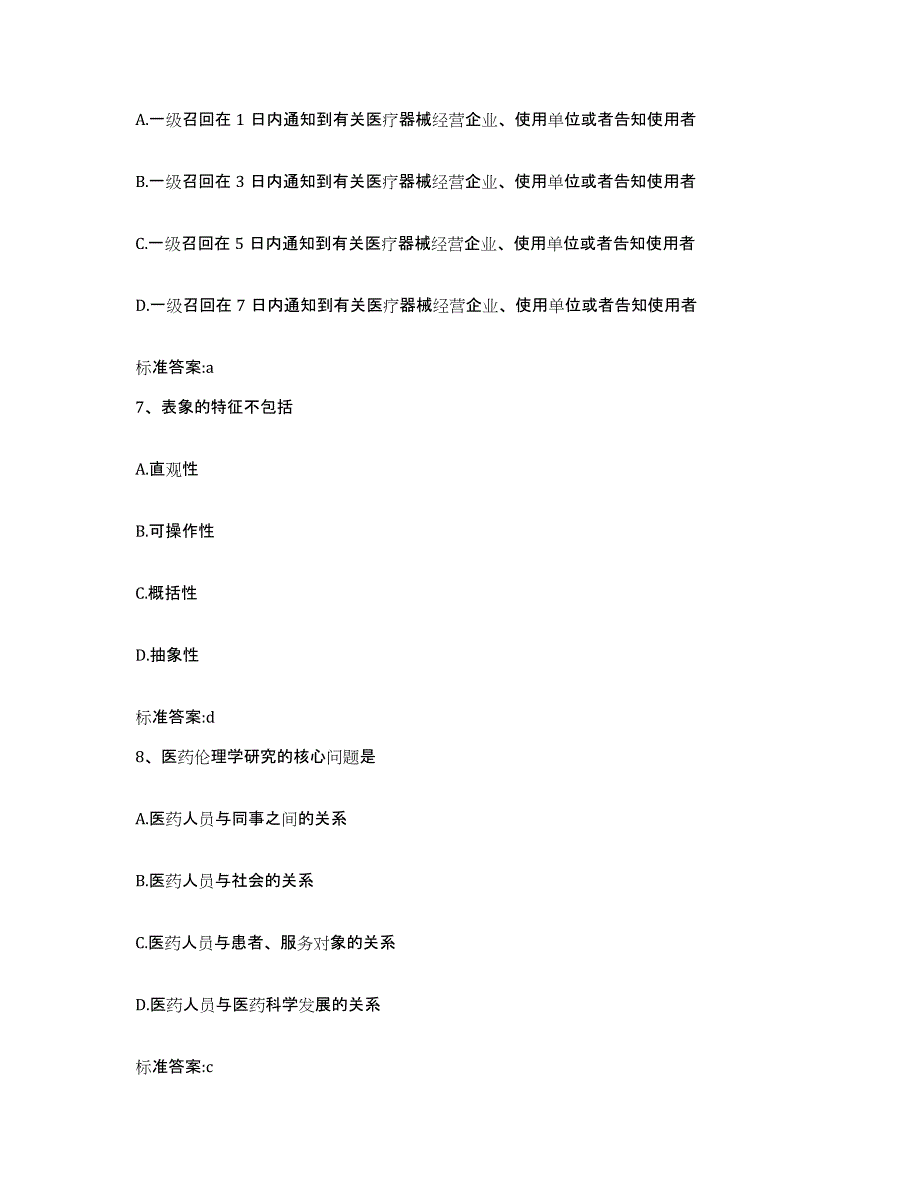 A.一级召回在 1 日内通知到有关医疗器械经营企业、使用单位或者告知使用者

B.一级召回在 3 日内通知到有关医疗器械经营企业、使用单位或者告知使用者

C.一级召回在 5 日内通知到有关医疗器械经营企业、使用单位或者告知使用者

D.一级召回在 7 日内通知到有关医疗器械经营企业、使用单位或者告知使用者

标准答案:a

7、表象的特征不包括

A.直观性

B.可操作性

C.概括性

D.抽象性

标准答案:d

8、医药伦理学研究的核心问题是

A.医药人员与同事之间的关系

B.医药人员与社会的关系

C.医药人员与患者、服务对象的关系

D.医药人员与医药科学发展的关系

标准答案:c